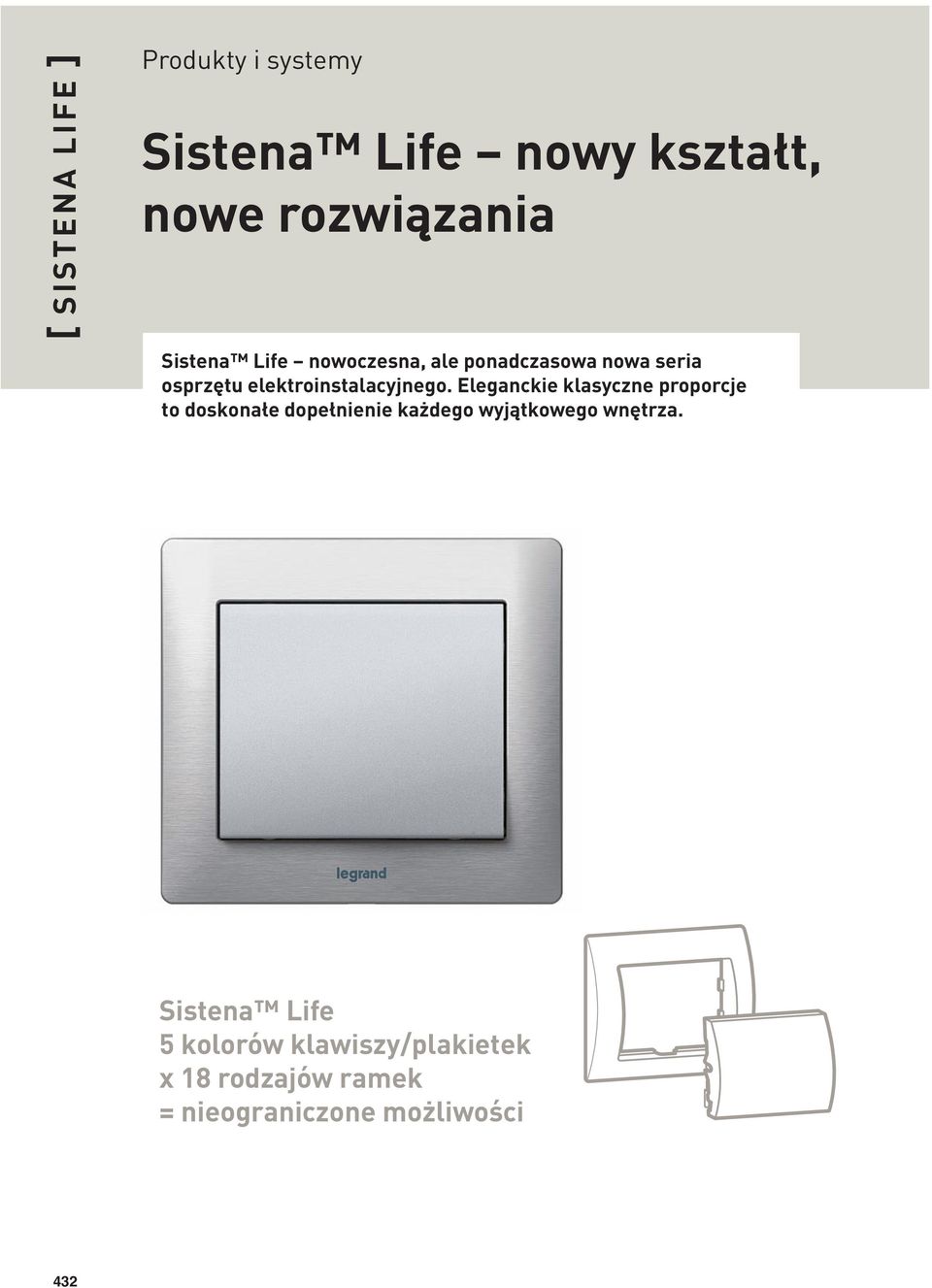 [ SISTENA LIFE ]

Produkty i systemy

Sistena™ Life – nowy kształt, nowe rozwiązania

Sistena™ Life – nowoczesna, ale ponadczasowa nowa seria osprzętu elektroinstalacyjnego. Eleganckie klasyczne proporcje to doskonałe dopełnienie każdego wyjątkowego wnętrza.

legrand

Sistena™ Life
5 kolorów klawiszy/plakietek
x 18 rodzajów ramek
= nieograniczone możliwości

432